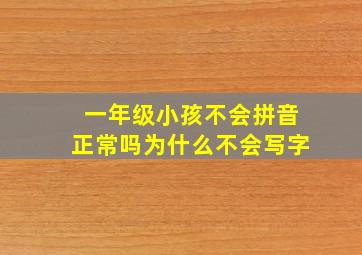 一年级小孩不会拼音
正常吗为什么不会写字